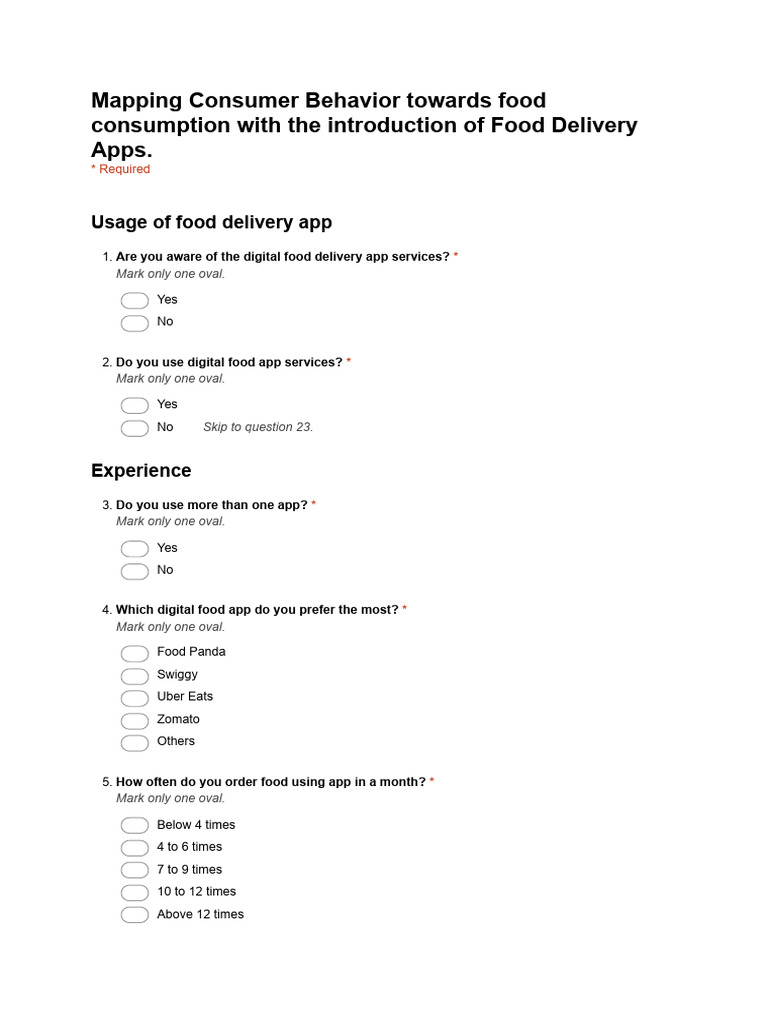 Mapping Consumer Behavior towards food consumption with the introduction of Food Delivery Apps.
* Required

Usage of food delivery app

1. Are you aware of the digital food delivery app services? *
Mark only one oval.

Yes
No

2. Do you use digital food app services? *
Mark only one oval.

Yes
No Skip to question 23.

Experience

3. Do you use more than one app? *
Mark only one oval.

Yes
No

4. Which digital food app do you prefer the most? *
Mark only one oval.

Food Panda
Swiggy
Uber Eats
Zomato
Others

5. How often do you order food using app in a month? *
Mark only one oval.

Below 4 times
4 to 6 times
7 to 9 times
10 to 12 times
Above 12 times